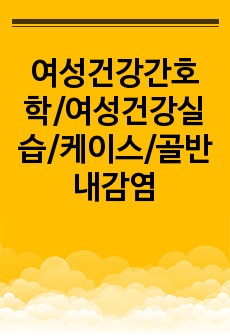 여성건강간호학/여성건강실습/케이스/골반내감염